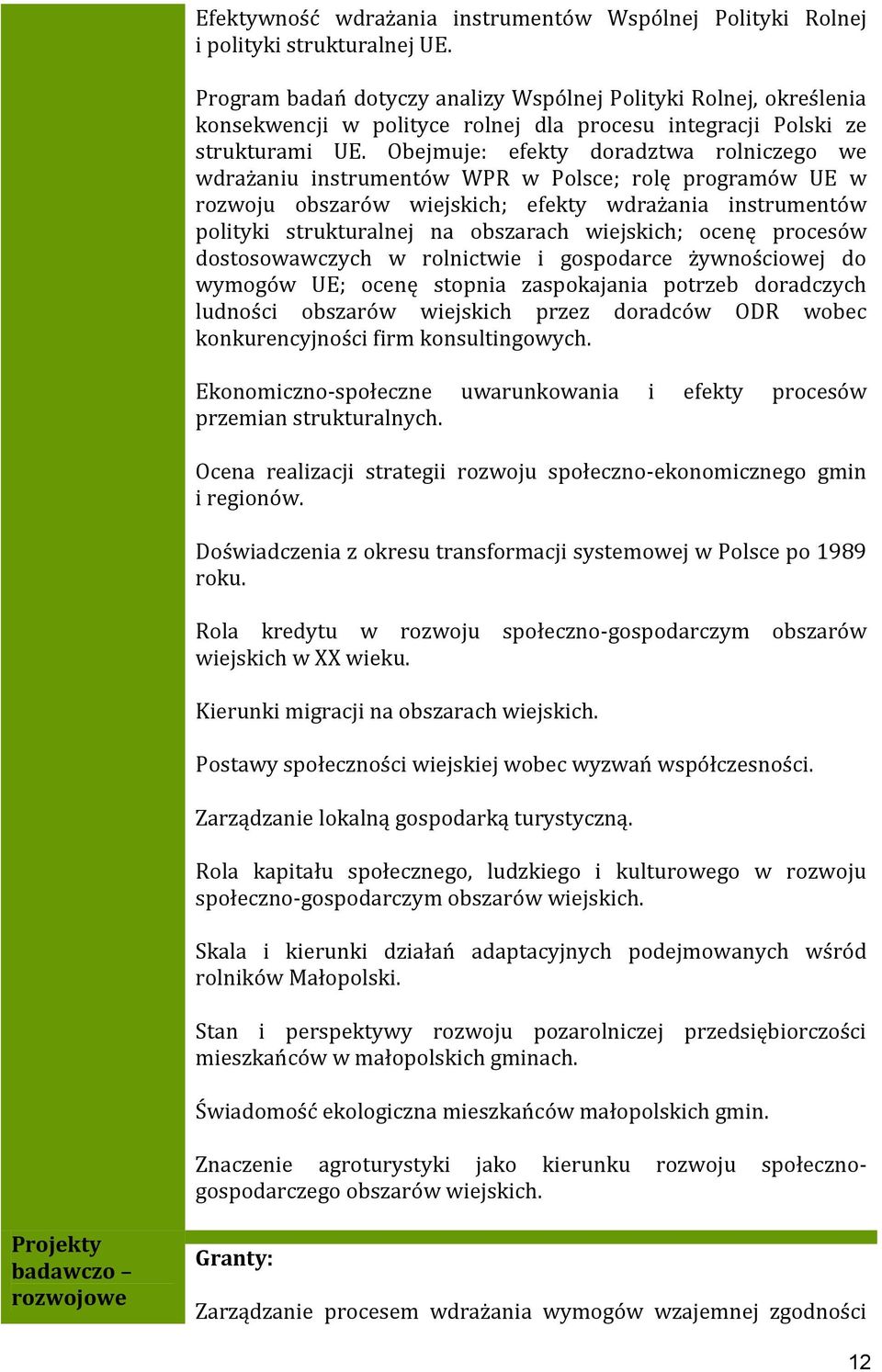 Efektywność wdrażania instrumentów Wspólnej Polityki Rolnej i polityki strukturalnej UE.

Program badań dotyczy analizy Wspólnej Polityki Rolnej, określenia konsekwencji w polityce rolnej dla procesu integracji Polski ze strukturami UE. Obejmuje: efekty doradztwa rolniczego we wdrażaniu instrumentów WPR w Polsce; rolę programów UE w rozwoju obszarów wiejskich; efekty wdrażania instrumentów polityki strukturalnej na obszarach wiejskich; ocenę procesów dostosowawczych w rolnictwie i gospodarce żywnościowej do wymogów UE; ocenę stopnia zaspokajania potrzeb doradczych ludności obszarów wiejskich przez doradców ODR wobec konkurencyjności firm konsultingowych.

Ekonomiczno-społeczne uwarunkowania i efekty procesów przemian strukturalnych.

Ocena realizacji strategii rozwoju społeczno-ekonomicznego gmin i regionów.

Doświadczenia z okresu transformacji systemowej w Polsce po 1989 roku.

Rola kredytu w rozwoju społeczno-gospodarczym obszarów wiejskich w XX wieku.

Kierunki migracji na obszarach wiejskich.

Postawy społeczności wiejskiej wobec wyzwań współczesności.

Zarządzanie lokalną gospodarką turystyczną.

Rola kapitału społecznego, ludzkiego i kulturowego w rozwoju społeczno-gospodarczym obszarów wiejskich.

Skala i kierunki działań adaptacyjnych podejmowanych wśród rolników Małopolski.

Stan i perspektywy rozwoju pozarolniczej przedsiębiorczości mieszkańców w małopolskich gminach.

Świadomość ekologiczna mieszkańców małopolskich gmin.

Znaczenie agroturystyki jako kierunku rozwoju społeczno-gospodarczego obszarów wiejskich.

Projekty badawczo – rozwojowe

Granty:

Zarządzanie procesem wdrażania wymogów wzajemnej zgodności

12